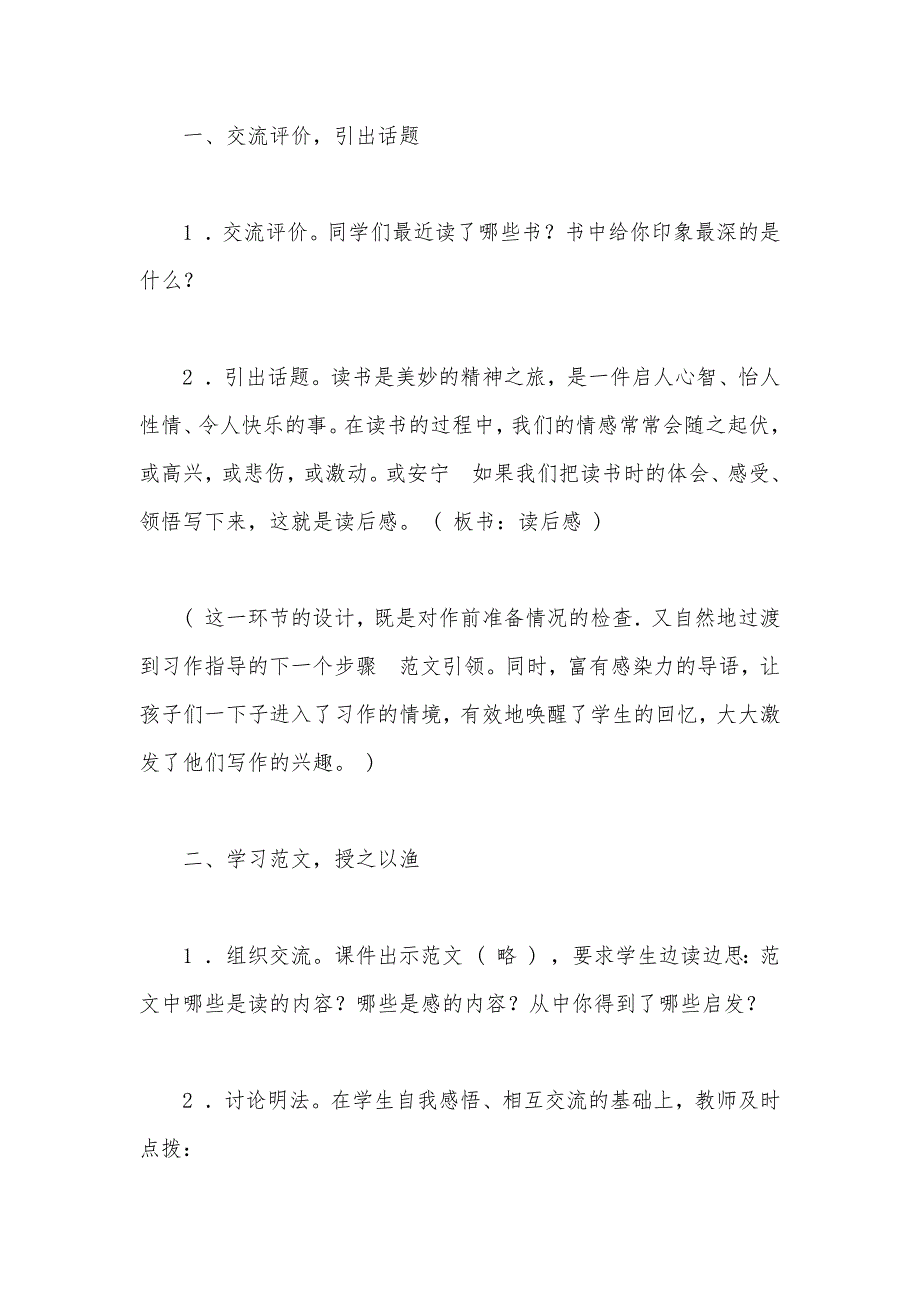 一、交流评价，引出话题

1．交流评价。同学们最近读了哪些书？书中给你印象最深的是什么？

2．引出话题。读书是美妙的精神之旅，是一件启人心智、怡人性情、令人快乐的事。在读书的过程中，我们的情感常常会随之起伏，或高兴，或悲伤，或激动。或安宁　如果我们把读书时的体会、感受、领悟写下来，这就是读后感。（板书：读后感）

（这一环节的设计，既是对作前准备情况的检查．又自然地过渡到习作指导的下一个步骤　范文引领。同时，富有感染力的导语，让孩子们一下子进入了习作的情境，有效地唤醒了学生的回忆，大大激发了他们写作的兴趣。）

二、学习范文，授之以渔

1．组织交流。课件出示范文（略），要求学生边读边思：范文中哪些是读的内容？哪些是感的内容？从中你得到了哪些启发？

2．讨论明法。在学生自我感悟、相互交流的基础上，教师及时点拨：